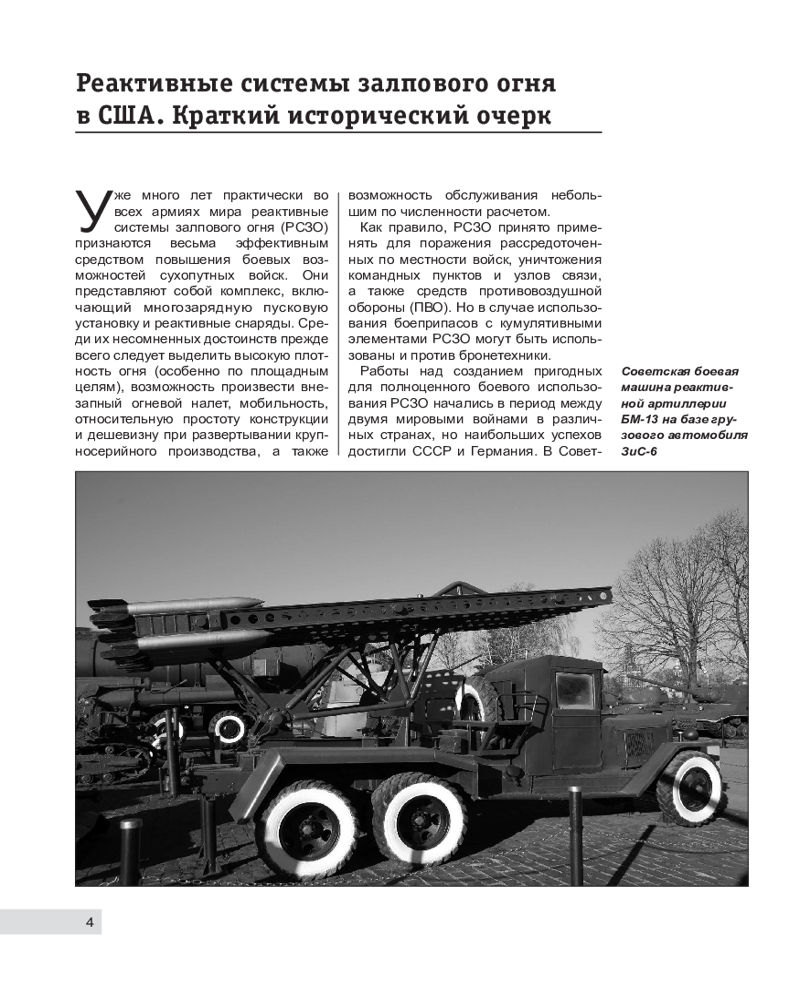 Реактивные системы залпового огня в США. Краткий исторический очерк

Уже много лет практически во всех армиях мира реактивные системы залпового огня (РСЗО) признаются весьма эффективным средством повышения боевых возможностей сухопутных войск. Они представляют собой комплекс, включающий многозарядную пусковую установку и реактивные снаряды. Среди их несомненных достоинств прежде всего следует выделить высокую плотность огня (особенно по площадным целям), возможность произвести внезапный огневой налет, мобильность, относительную простоту конструкции и дешевизну при развертывании крупносерийного производства, а также возможность обслуживания небольшим по численности расчетом.

Как правило, РСЗО принято применять для поражения рассредоточенных по местности войск, уничтожения командных пунктов и узлов связи, а также средств противовоздушной обороны (ПВО). Но в случае использования боеприпасов с кумулятивными элементами РСЗО могут быть использованы и против бронетехники.

Работы над созданием пригодных для полноценного боевого использования РСЗО начались в период между двумя мировыми войнами в различных странах, но наибольших успехов достигли СССР и Германия. В Совет-

Советская боевая машина реактивной артиллерии БМ-13 на базе грузового автомобиля ЗиС-6

4